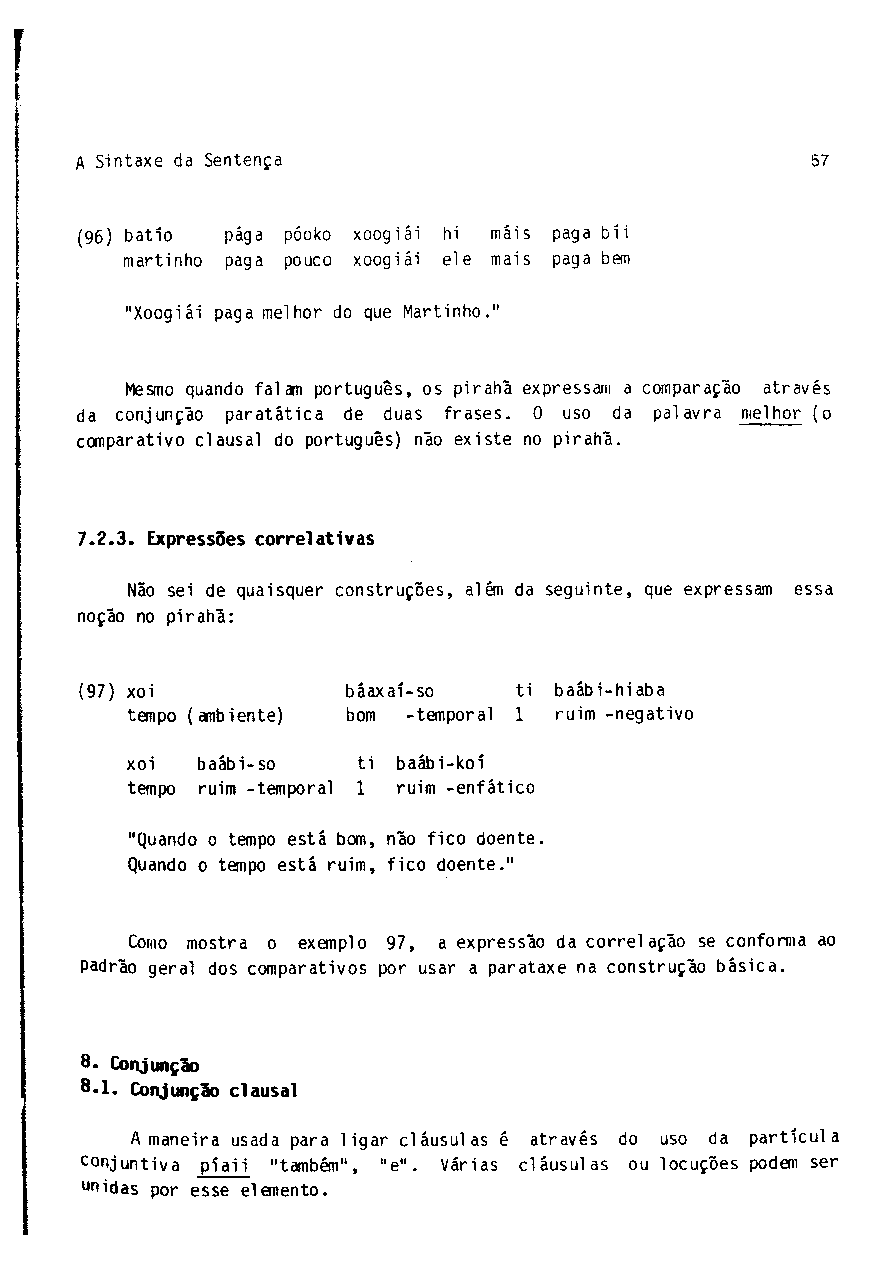 A Sintaxe da Sentença

57

(96) batío pága póoko xoogiái hi máis paga bii
martinho paga pouco xoogiái ele mais paga bem

"Xoogiái paga melhor do que Martinho."

Mesmo quando falam português, os pirahã expressam a comparação através da conjunção paratática de duas frases. O uso da palavra melhor (o comparativo clausal do português) não existe no pirahã.

7.2.3. Expressões correlativas

Não sei de quaisquer construções, além da seguinte, que expressam essa noção no pirahã:

(97) xoi báaxaí-so ti baábi-hiaba
tempo (ambiente) bom -temporal 1 ruim -negativo

xoi baábi-so ti baábi-koí
tempo ruim -temporal 1 ruim -enfático

"Quando o tempo está bom, não fico doente.
Quando o tempo está ruim, fico doente."

Como mostra o exemplo 97, a expressão da correlação se conforma ao padrão geral dos comparativos por usar a parataxe na construção básica.

8. Conjunção
8.1. Conjunção clausal

A maneira usada para ligar cláusulas é através do uso da partícula conjuntiva píaii "também", "e". Várias cláusulas ou locuções podem ser unidas por esse elemento.